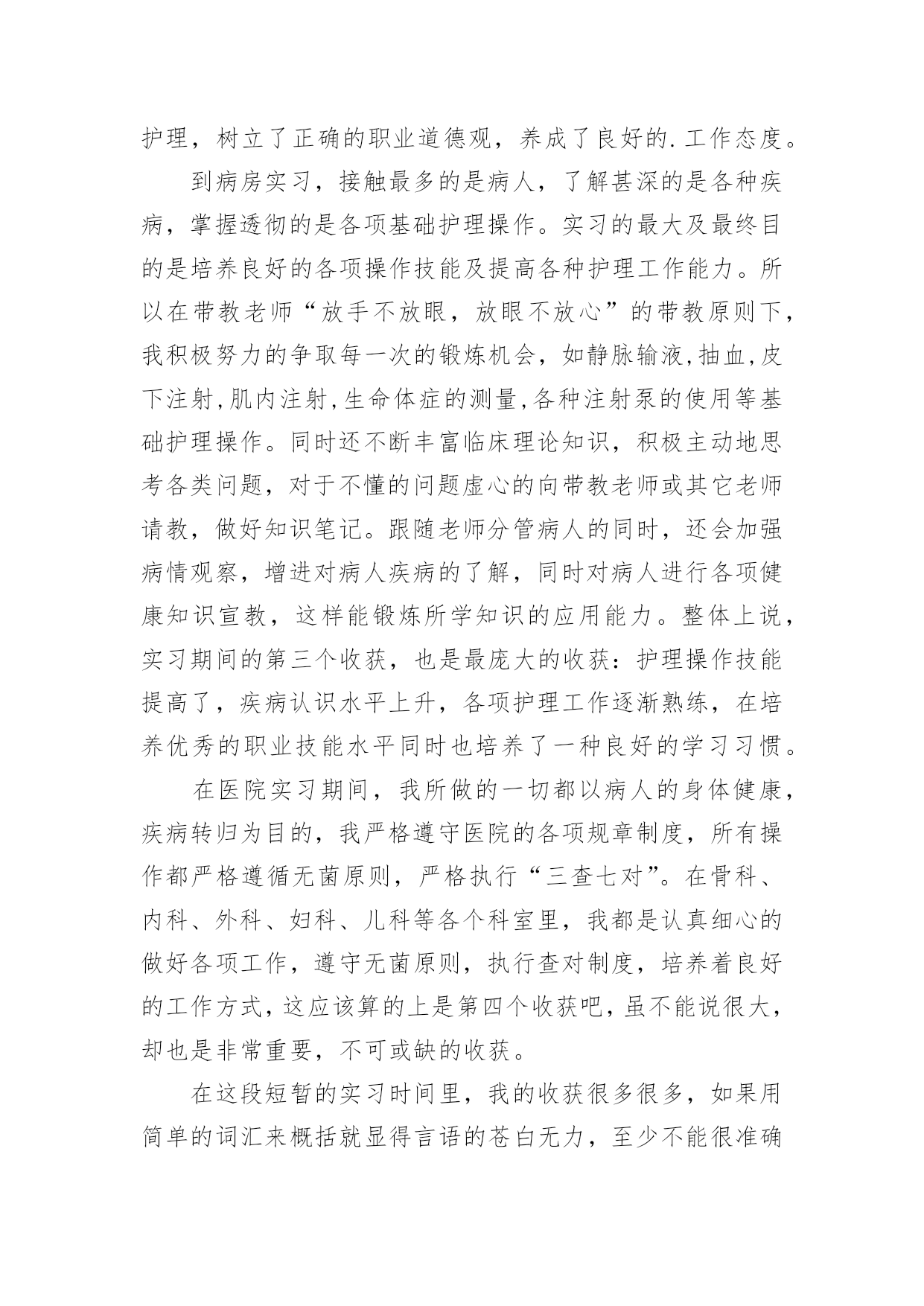 护理，树立了正确的职业道德观，养成了良好的.工作态度。

到病房实习，接触最多的是病人，了解甚深的是各种疾病，掌握透彻的是各项基础护理操作。实习的最大及最终目的是培养良好的各项操作技能及提高各种护理工作能力。所以在带教老师“放手不放眼，放眼不放心”的带教原则下，我积极努力的争取每一次的锻炼机会，如静脉输液,抽血,皮下注射,肌内注射,生命体症的测量,各种注射泵的使用等基础护理操作。同时还不断丰富临床理论知识，积极主动地思考各类问题，对于不懂的问题虚心的向带教老师或其它老师请教，做好知识笔记。跟随老师分管病人的同时，还会加强病情观察，增进对病人疾病的了解，同时对病人进行各项健康知识宣教，这样能锻炼所学知识的应用能力。整体上说，实习期间的第三个收获，也是最庞大的收获：护理操作技能提高了，疾病认识水平上升，各项护理工作逐渐熟练，在培养优秀的职业技能水平同时也培养了一种良好的学习习惯。

在医院实习期间，我所做的一切都以病人的身体健康，疾病转归为目的，我严格遵守医院的各项规章制度，所有操作都严格遵循无菌原则，严格执行“三查七对”。在骨科、内科、外科、妇科、儿科等各个科室里，我都是认真细心的做好各项工作，遵守无菌原则，执行查对制度，培养着良好的工作方式，这应该算的上是第四个收获吧，虽不能说很大，却也是非常重要，不可或缺的收获。

在这段短暂的实习时间里，我的收获很多很多，如果用简单的词汇来概括就显得言语的苍白无力，至少不能很准确